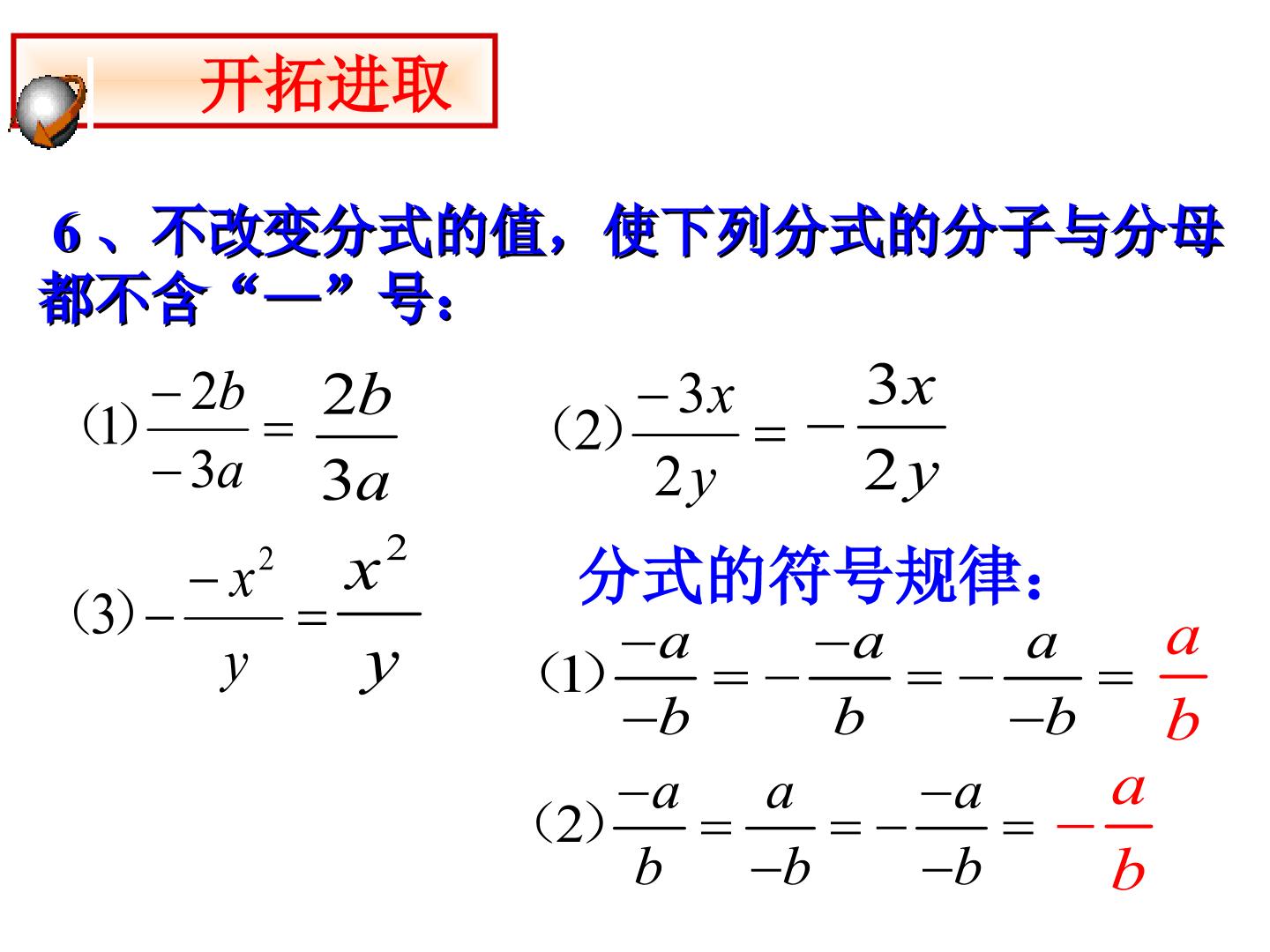 开拓进取

6、不改变分式的值，使下列分式的分子与分母都不含“—”号:

(1)$\frac{-2b}{-3a}=\frac{2b}{3a}$

(2)$\frac{-3x}{2y}=-\frac{3x}{2y}$

(3)$-\frac{-x^2}{y}=\frac{x^2}{y}$

分式的符号规律:

(1)$\frac{-a}{-b}=-\frac{-a}{b}=-\frac{a}{-b}=\frac{a}{b}$

(2)$\frac{-a}{b}=\frac{a}{-b}=-\frac{-a}{-b}=-\frac{a}{b}$